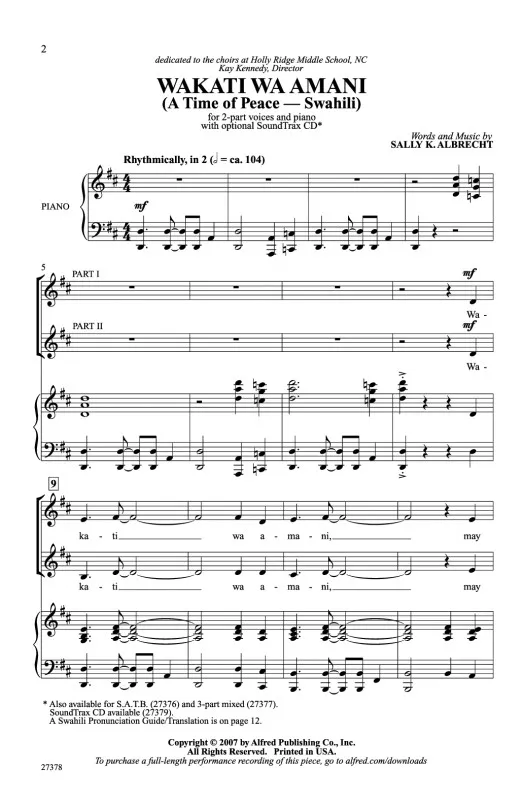 2

dedicated to the choirs at Holly Ridge Middle School, NC
Kay Kennedy, Director

WAKATI WA AMANI
(A Time of Peace — Swahili)

for 2-part voices and piano
with optional SoundTrax CD*

Words and Music by
SALLY K. ALBRECHT

Rhythmically, in 2 (𝅗𝅥 = ca. 104)

PIANO

mf

5

PART I

mf

Wa -

PART II

mf

Wa -

9

ka - ti wa a - ma - ni, may

ka - ti wa a - ma - ni, may

* Also available for S.A.T.B. (27376) and 3-part mixed (27377).
SoundTrax CD available (27379).
A Swahili Pronunciation Guide/Translation is on page 12.

Copyright © 2007 by Alfred Publishing Co., Inc.
All Rights Reserved. Printed in USA.
To purchase a full-length performance recording of this piece, go to alfred.com/downloads

27378